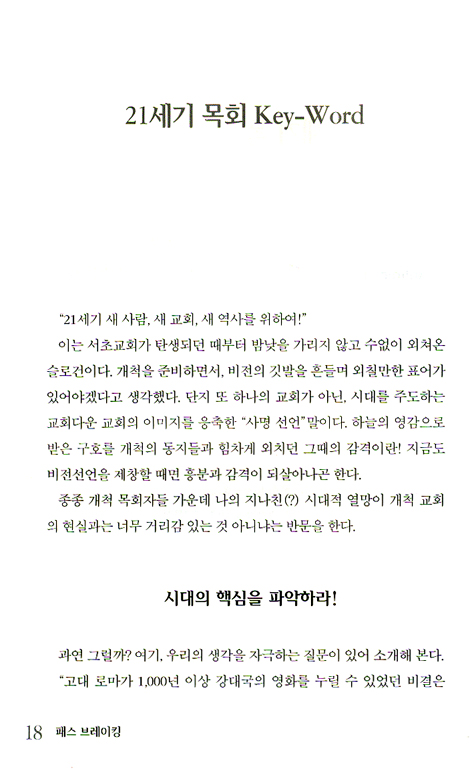 21세기 목회 Key-Word

"21세기 새 사람, 새 교회, 새 역사를 위하여!"

이는 서초교회가 탄생되던 때부터 밤낮을 가리지 않고 수없이 외쳐온 슬로건이다. 개척을 준비하면서, 비전의 깃발을 흔들며 외칠만한 표어가 있어야겠다고 생각했다. 단지 또 하나의 교회가 아닌, 시대를 주도하는 교회다운 교회의 이미지를 응축한 "사명 선언"말이다. 하늘의 영감으로 받은 구호를 개척의 동지들과 힘차게 외치던 그때의 감격이란! 지금도 비전선언을 제창할 때면 흥분과 감격이 되살아나곤 한다.

종종 개척 목회자들 가운데 나의 지나친(?) 시대적 열망이 개척 교회의 현실과는 너무 거리감 있는 것 아니냐는 반문을 한다.

시대의 핵심을 파악하라!

과연 그럴까? 여기, 우리의 생각을 자극하는 질문이 있어 소개해 본다.

"고대 로마가 1,000년 이상 강대국의 영화를 누릴 수 있었던 비결은

18 패스 브레이킹